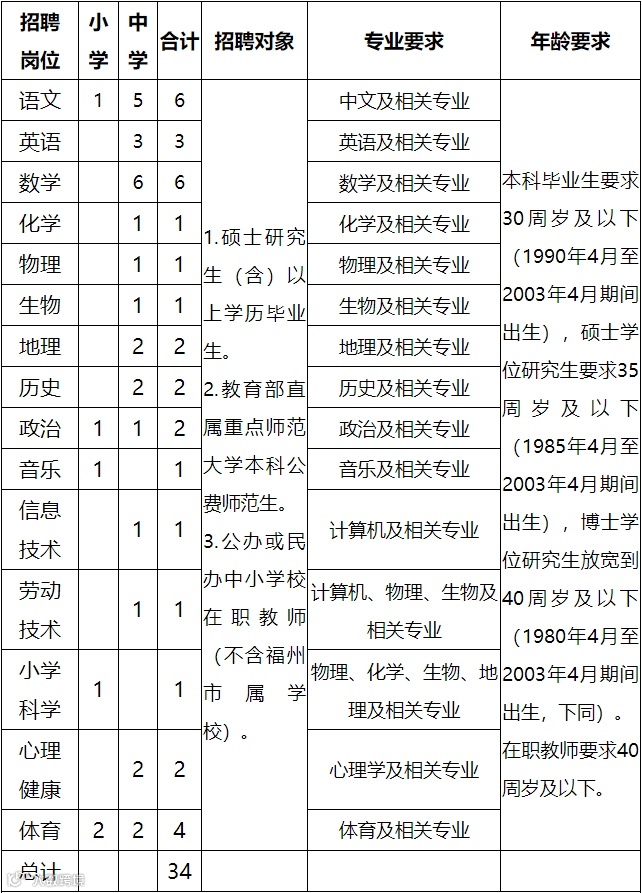 | 招聘岗位 | 小学 | 中学 | 合计 | 招聘对象 | 专业要求 | 年龄要求 |
|---|---|---|---|---|---|---|
| 语文 | 1 | 5 | 6 | 1.硕士研究生（含）以上学历毕业生。 2.教育部直属重点师范大学本科公费师范生。 3.公办或民办中小学校在职教师（不含福州市属学校）。 | 中文及相关专业 | 本科毕业生要求30周岁及以下（1990年4月至2003年4月期间出生），硕士学位研究生要求35周岁及以下（1985年4月至2003年4月期间出生），博士学位研究生放宽到40周岁及以下（1980年4月至2003年4月期间出生，下同）。在职教师要求40周岁及以下。 |
| 英语 | | 3 | 3 | | 英语及相关专业 | |
| 数学 | | 6 | 6 | | 数学及相关专业 | |
| 化学 | | 1 | 1 | | 化学及相关专业 | |
| 物理 | | 1 | 1 | | 物理及相关专业 | |
| 生物 | | 1 | 1 | | 生物及相关专业 | |
| 地理 | | 2 | 2 | | 地理及相关专业 | |
| 历史 | | 2 | 2 | | 历史及相关专业 | |
| 政治 | 1 | 1 | 2 | | 政治及相关专业 | |
| 音乐 | 1 | | 1 | | 音乐及相关专业 | |
| 信息技术 | | 1 | 1 | | 计算机及相关专业 | |
| 劳动技术 | | 1 | 1 | | 计算机、物理、生物及相关专业 | |
| 小学科学 | 1 | | 1 | | 物理、化学、生物、地理及相关专业 | |
| 心理健康 | | 2 | 2 | | 心理学及相关专业 | |
| 体育 | 2 | 2 | 4 | | 体育及相关专业 | |
| 总计 | | | 34 | | | |